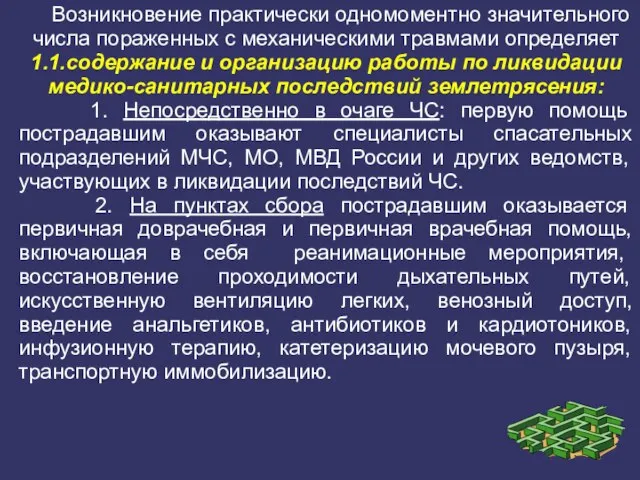 Возникновение практически одномоментно значительного числа пораженных с механическими травмами определяет
1.1.содержание и организацию работы по ликвидации медико-санитарных последствий землетрясения:

1. Непосредственно в очаге ЧС: первую помощь пострадавшим оказывают специалисты спасательных подразделений МЧС, МО, МВД России и других ведомств, участвующих в ликвидации последствий ЧС.

2. На пунктах сбора пострадавшим оказывается первичная доврачебная и первичная врачебная помощь, включающая в себя реанимационные мероприятия, восстановление проходимости дыхательных путей, искусственную вентиляцию легких, венозный доступ, введение анальгетиков, антибиотиков и кардиотоников, инфузионную терапию, катетеризацию мочевого пузыря, транспортную иммобилизацию.